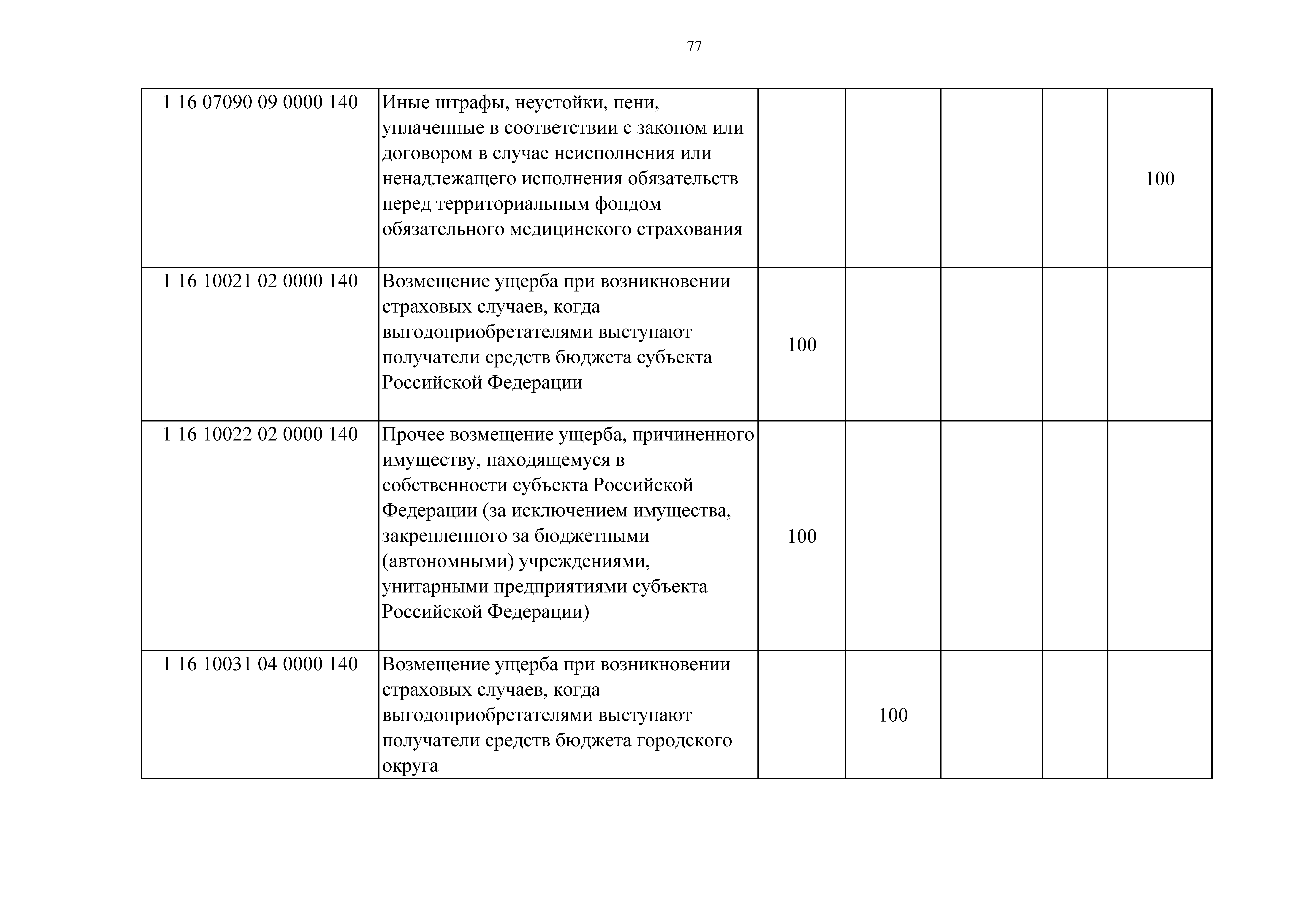 77

| | | | | | | |
|---|---|---|---|---|---|---|
| 1 16 07090 09 0000 140 | Иные штрафы, неустойки, пени, уплаченные в соответствии с законом или договором в случае неисполнения или ненадлежащего исполнения обязательств перед территориальным фондом обязательного медицинского страхования | | | | | 100 |
| 1 16 10021 02 0000 140 | Возмещение ущерба при возникновении страховых случаев, когда выгодоприобретателями выступают получатели средств бюджета субъекта Российской Федерации | 100 | | | | |
| 1 16 10022 02 0000 140 | Прочее возмещение ущерба, причиненного имуществу, находящемуся в собственности субъекта Российской Федерации (за исключением имущества, закрепленного за бюджетными (автономными) учреждениями, унитарными предприятиями субъекта Российской Федерации) | 100 | | | | |
| 1 16 10031 04 0000 140 | Возмещение ущерба при возникновении страховых случаев, когда выгодоприобретателями выступают получатели средств бюджета городского округа | | 100 | | | |